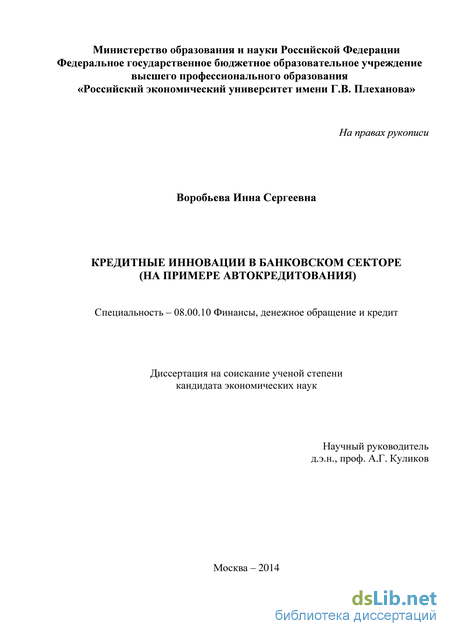 Министерство образования и науки Российской Федерации
Федеральное государственное бюджетное образовательное учреждение
высшего профессионального образования
«Российский экономический университет имени Г.В. Плеханова»

На правах рукописи

Воробьева Инна Сергеевна

КРЕДИТНЫЕ ИННОВАЦИИ В БАНКОВСКОМ СЕКТОРЕ
(НА ПРИМЕРЕ АВТОКРЕДИТОВАНИЯ)

Специальность – 08.00.10 Финансы, денежное обращение и кредит

Диссертация на соискание ученой степени
кандидата экономических наук

Научный руководитель
д.э.н., проф. А.Г. Куликов

Москва – 2014

dsLib.net
библиотека диссертаций